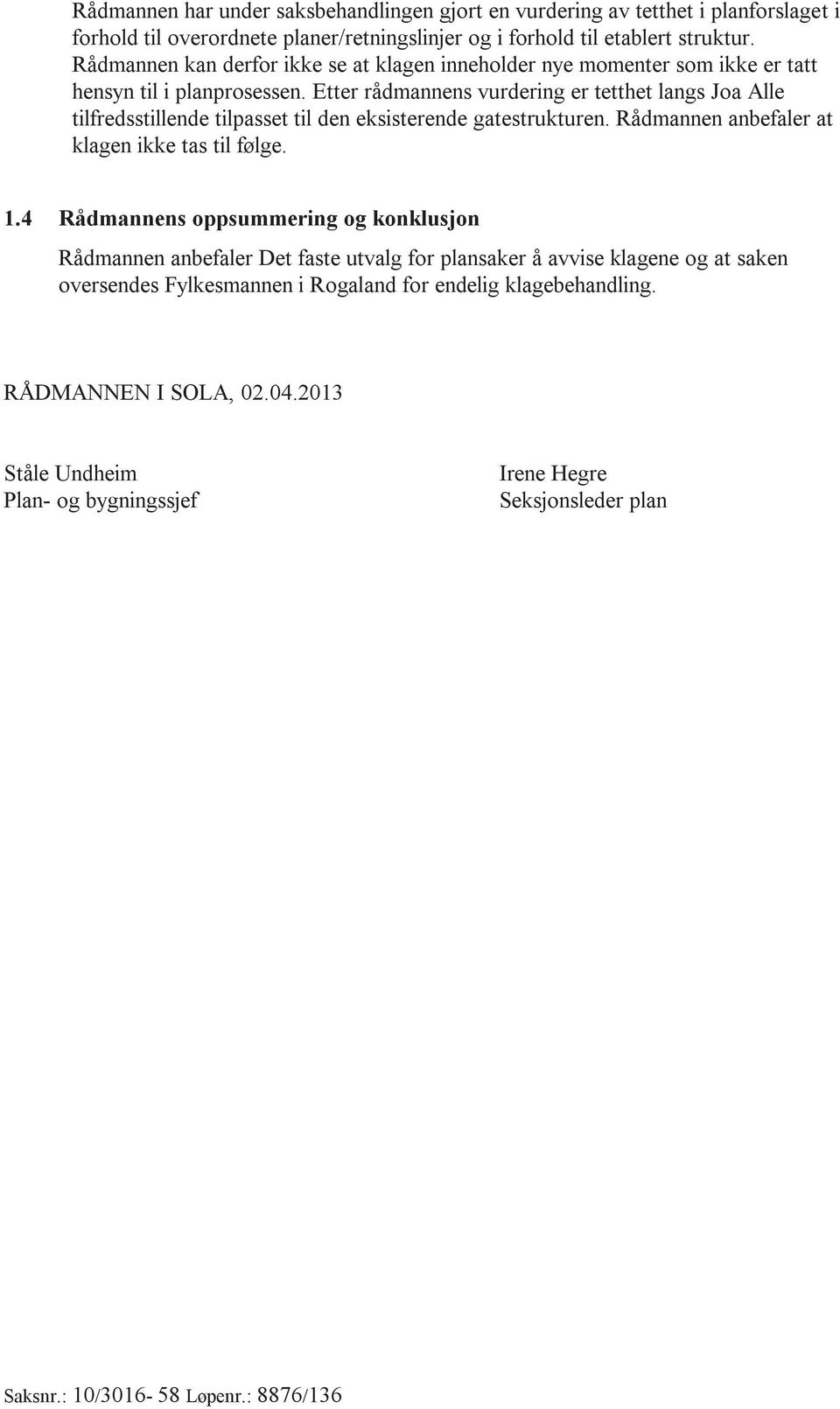 Rådmannen har under saksbehandlingen gjort en vurdering av tetthet i planforslaget i forhold til overordnete planer/retningslinjer og i forhold til etablert struktur. Rådmannen kan derfor ikke se at klagen inneholder nye momenter som ikke er tatt hensyn til i planprosessen. Etter rådmannens vurdering er tetthet langs Joa Alle tilfredsstillende tilpasset til den eksisterende gatestrukturen. Rådmannen anbefaler at klagen ikke tas til følge.

1.4 Rådmannens oppsummering og konklusjon

Rådmannen anbefaler Det faste utvalg for plansaker å avvise klagene og at saken oversendes Fylkesmannen i Rogaland for endelig klagebehandling.

RÅDMANNEN I SOLA, 02.04.2013

Ståle Undheim
Plan- og bygningssjef

Irene Hegre
Seksjonsleder plan

Saksnr.: 10/3016- 58 Løpenr.: 8876/136